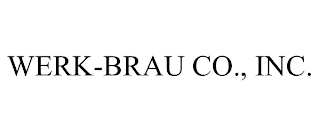 WERK-BRAU CO., INC.